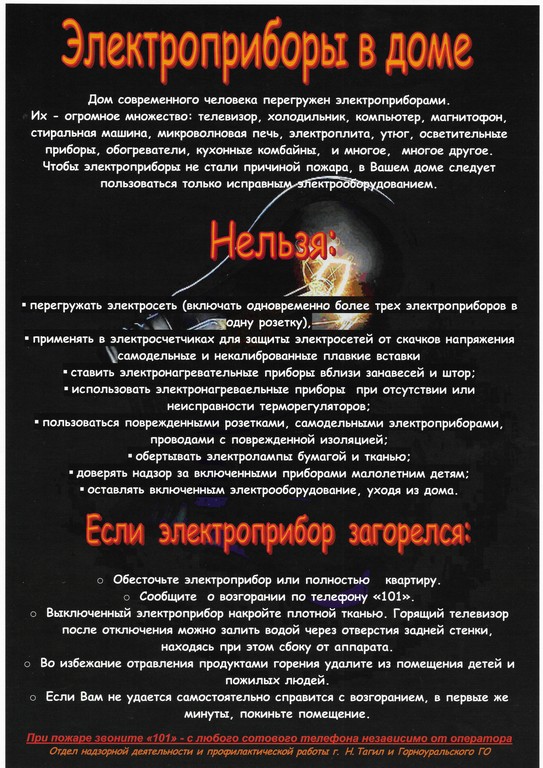 Электроприборы в доме

Дом современного человека перегружен электроприборами. Их - огромное множество: телевизор, холодильник, компьютер, магнитофон, стиральная машина, микроволновая печь, электроплита, утюг, осветительные приборы, обогреватели, кухонные комбайны, и многое, многое другое. Чтобы электроприборы не стали причиной пожара, в Вашем доме следует пользоваться только исправным электрооборудованием.

Нельзя:

▪ перегружать электросеть (включать одновременно более трех электроприборов в одну розетку),
▪ применять в электросчетчиках для защиты электросетей от скачков напряжения самодельные и некалиброванные плавкие вставки
▪ ставить электронагревательные приборы вблизи занавесей и штор;
▪ использовать электронагреваельные приборы при отсутствии или неисправности терморегуляторов;
▪ пользоваться поврежденными розетками, самодельными электроприборами, проводами с поврежденной изоляцией;
▪ обертывать электролампы бумагой и тканью;
▪ доверять надзор за включенными приборами малолетним детям;
▪ оставлять включенным электрооборудование, уходя из дома.

Если электроприбор загорелся:

○ Обесточьте электроприбор или полностью квартиру.
○ Сообщите о возгорании по телефону «101».
○ Выключенный электроприбор накройте плотной тканью. Горящий телевизор после отключения можно залить водой через отверстия задней стенки, находясь при этом сбоку от аппарата.
○ Во избежание отравления продуктами горения удалите из помещения детей и пожилых людей.
○ Если Вам не удается самостоятельно справится с возгоранием, в первые же минуты, покиньте помещение.

При пожаре звоните «101» - с любого сотового телефона независимо от оператора
Отдел надзорной деятельности и профилактической работы г. Н. Тагил и Горноуральского ГО